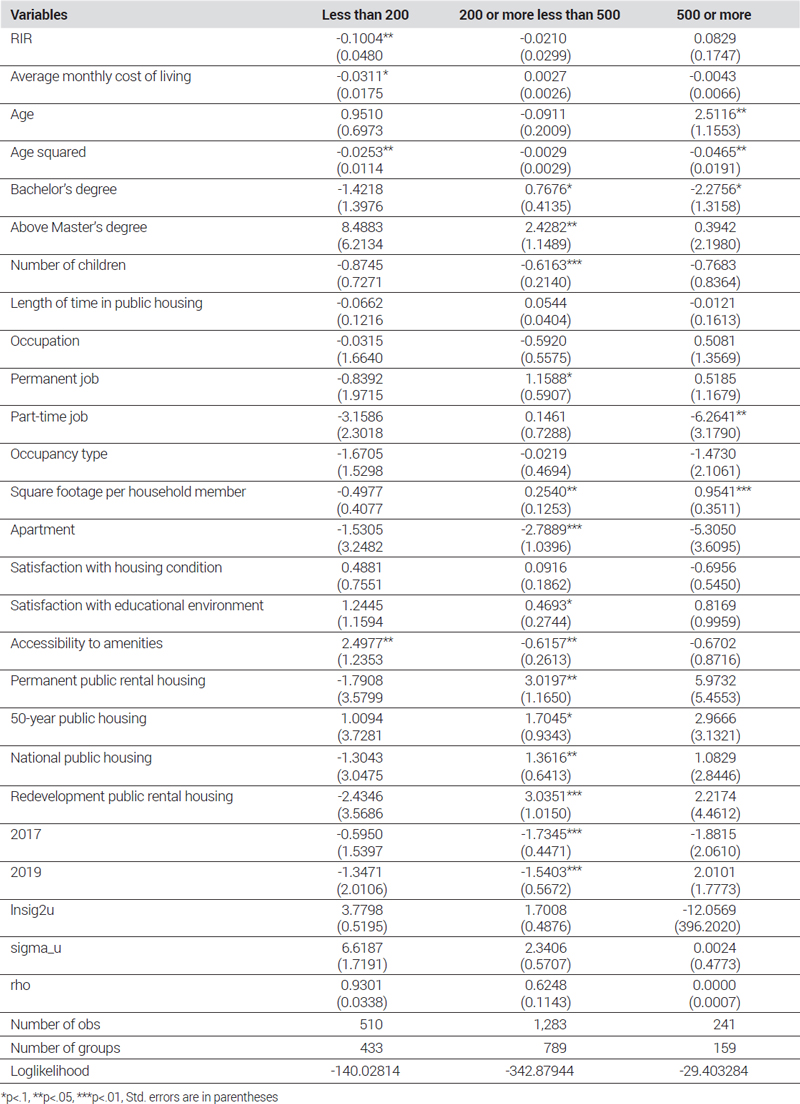 | Variables | Less than 200 | 200 or more less than 500 | 500 or more |
|---|---|---|---|
| RIR | -0.1004** (0.0480 | -0.0210 (0.0299) | 0.0829 (0.1747) |
| Average monthly cost of living | -0.0311* (0.0175 | 0.0027 (0.0026) | -0.0043 (0.0066) |
| Age | 0.9510 (0.6973 | -0.0911 (0.2009) | 2.5116** (1.1553) |
| Age squared | -0.0253** (0.0114 | -0.0029 (0.0029) | -0.0465** (0.0191) |
| Bachelor's degree | -1.4218 (1.3976 | 0.7676* (0.4135) | -2.2756* (1.3158) |
| Above Master's degree | 8.4883 (6.2134 | 2.4282** (1.1489) | 0.3942 (2.1980) |
| Number of children | -0.8745 (0.7271 | -0.6163*** (0.2140) | -0.7683 (0.8364) |
| Length of time in public housing | -0.0662 (0.1216 | 0.0544 (0.0404) | -0.0121 (0.1613) |
| Occupation | -0.0315 (1.6640 | -0.5920 (0.5575) | 0.5081 (1.3569) |
| Permanent job | -0.8392 (1.9715 | 1.1588* (0.5907) | 0.5185 (1.1679) |
| Part-time job | -3.1586 (2.3018 | 0.1461 (0.7288) | -6.2641** (3.1790) |
| Occupancy type | -1.6705 (1.5298 | -0.0219 (0.4694) | -1.4730 (2.1061) |
| Square footage per household member | -0.4977 (0.4077 | 0.2540** (0.1253) | 0.9541*** (0.3511) |
| Apartment | -1.5305 (3.2482 | -2.7889*** (1.0396) | -5.3050 (3.6095) |
| Satisfaction with housing condition | 0.4881 (0.7551 | 0.0916 (0.1862) | -0.6956 (0.5450) |
| Satisfaction with educational environment | 1.2445 (1.1594 | 0.4693* (0.2744) | 0.8169 (0.9959) |
| Accessibility to amenities | 2.4977** (1.2353 | -0.6157** (0.2613) | -0.6702 (0.8716) |
| Permanent public rental housing | -1.7908 (3.5799 | 3.0197** (1.1650) | 5.9732 (5.4553) |
| 50-year public housing | 1.0094 (3.7281 | 1.7045* (0.9343) | 2.9666 (3.1321) |
| National public housing | -1.3043 (3.0475 | 1.3616** (0.6413) | 1.0829 (2.8446) |
| Redevelopment public rental housing | -2.4346 (3.5686 | 3.0351*** (1.0150) | 2.2174 (4.4612) |
| 2017 | -0.5950 (1.5397 | -1.7345*** (0.4471) | -1.8815 (2.0610) |
| 2019 | -1.3471 (2.0106) | -1.5403*** (0.5672) | 2.0101 (1.7773) |
| lnsig2u | 3.7798 (0.5195) | 1.7008 (0.4876) | -12.0569 (396.2020) |
| sigma_u | 6.6187 (1.7191) | 2.3406 (0.5707) | 0.0024 (0.4773) |
| rho | 0.9301 (0.0338) | 0.6248 (0.1143) | 0.0000 (0.0007) |
| Number of obs | 510 | 1,283 | 241 |
| Number of groups | 433 | 789 | 159 |
| Loglikelihood | -140.02814 | -342.87944 | -29.403284 |

*p<.1, **p<.05, ***p<.01, Std. errors are in parentheses